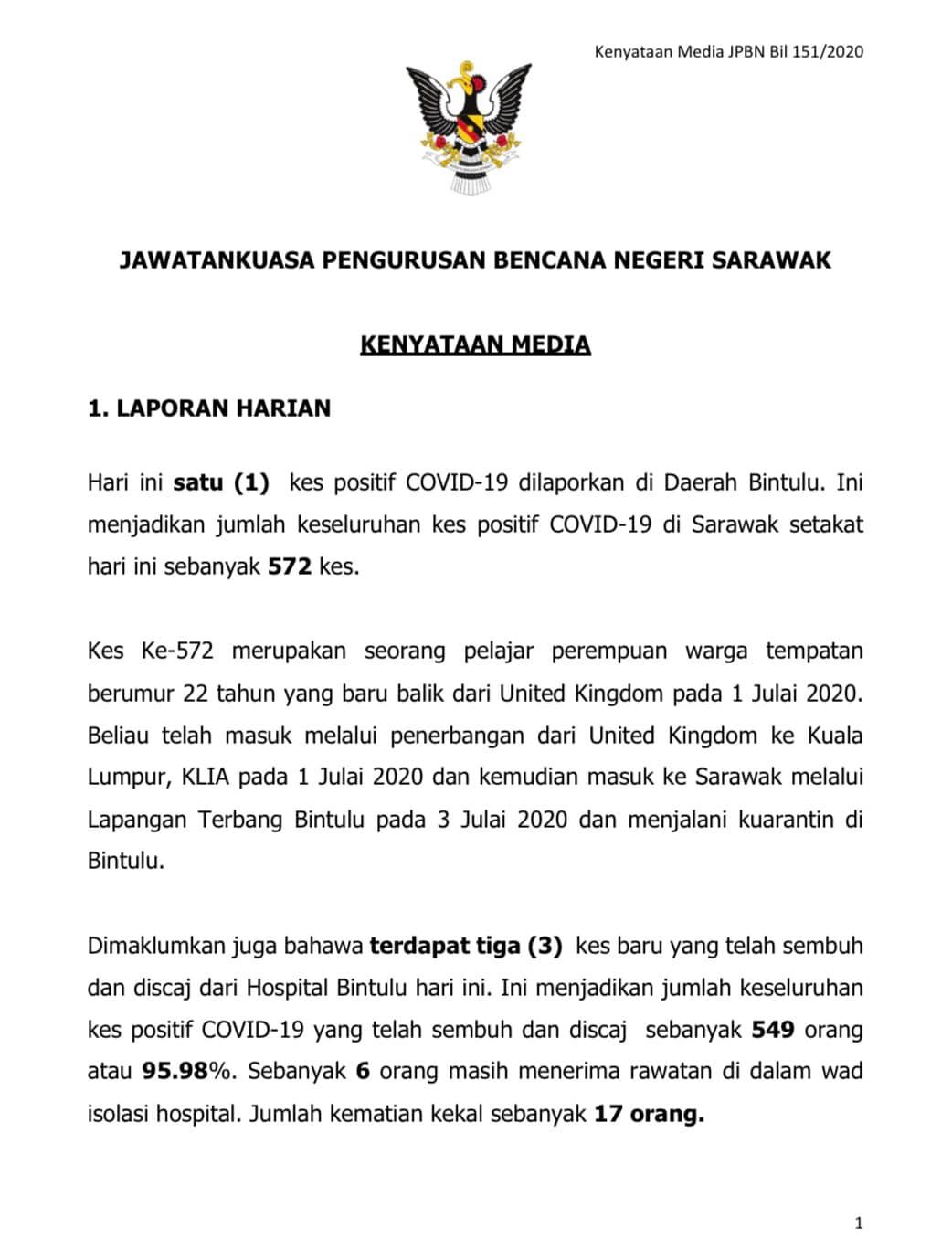 Kenyataan Media JPBN Bil 151/2020

JAWATANKUASA PENGURUSAN BENCANA NEGERI SARAWAK

KENYATAAN MEDIA

1. LAPORAN HARIAN

Hari ini satu (1) kes positif COVID-19 dilaporkan di Daerah Bintulu. Ini menjadikan jumlah keseluruhan kes positif COVID-19 di Sarawak setakat hari ini sebanyak 572 kes.

Kes Ke-572 merupakan seorang pelajar perempuan warga tempatan berumur 22 tahun yang baru balik dari United Kingdom pada 1 Julai 2020. Beliau telah masuk melalui penerbangan dari United Kingdom ke Kuala Lumpur, KLIA pada 1 Julai 2020 dan kemudian masuk ke Sarawak melalui Lapangan Terbang Bintulu pada 3 Julai 2020 dan menjalani kuarantin di Bintulu.

Dimaklumkan juga bahawa terdapat tiga (3) kes baru yang telah sembuh dan discaj dari Hospital Bintulu hari ini. Ini menjadikan jumlah keseluruhan kes positif COVID-19 yang telah sembuh dan discaj sebanyak 549 orang atau 95.98%. Sebanyak 6 orang masih menerima rawatan di dalam wad isolasi hospital. Jumlah kematian kekal sebanyak 17 orang.

1